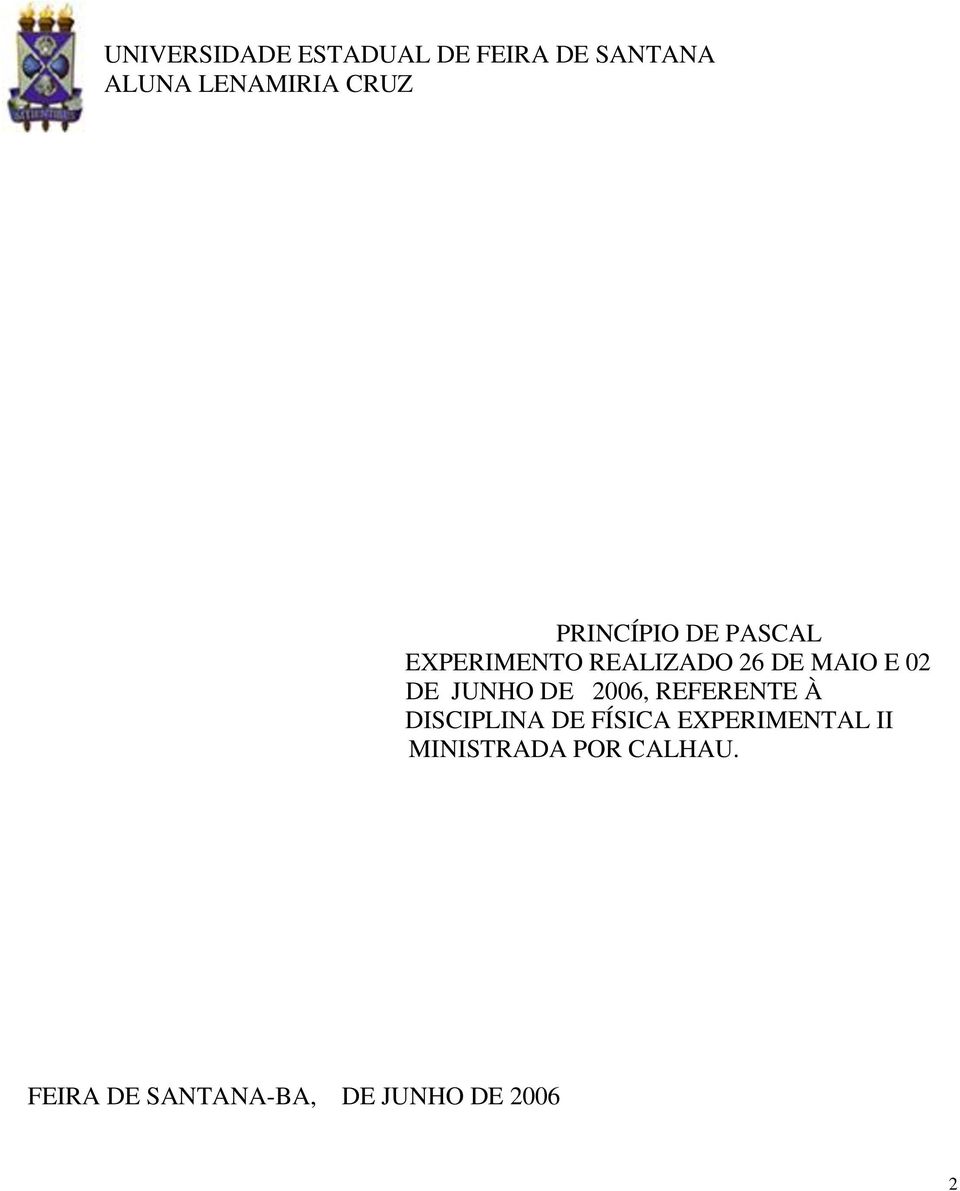 UNIVERSIDADE ESTADUAL DE FEIRA DE SANTANA
ALUNA LENAMIRIA CRUZ

PRINCÍPIO DE PASCAL
EXPERIMENTO REALIZADO 26 DE MAIO E 02 DE JUNHO DE 2006, REFERENTE À DISCIPLINA DE FÍSICA EXPERIMENTAL II MINISTRADA POR CALHAU.

FEIRA DE SANTANA-BA, DE JUNHO DE 2006

2